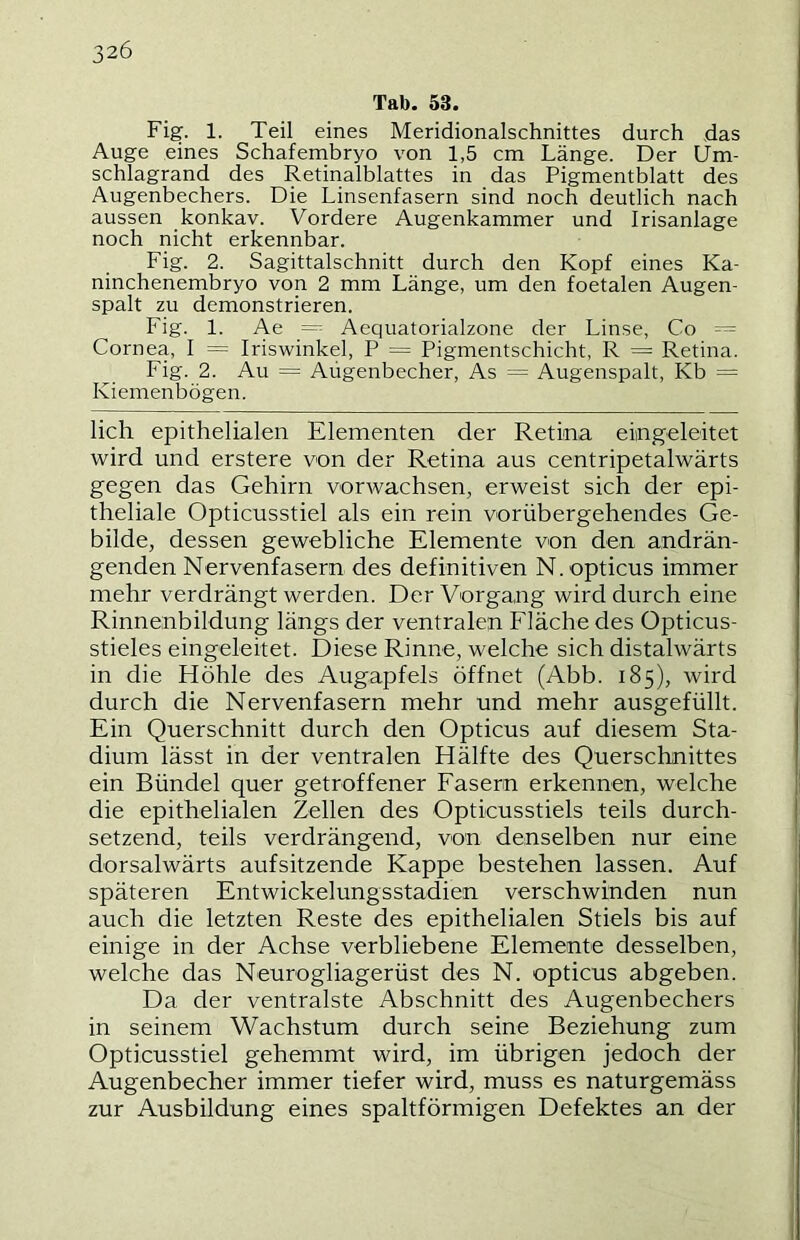 326

Tab. 53.

Fig. 1. Teil eines Meridionalschnittes durch das Auge eines Schafembryo von 1,5 cm Länge. Der Umschlagrand des Retinalblattes in das Pigmentblatt des Augenbechers. Die Linsenfasern sind noch deutlich nach aussen konkav. Vordere Augenkammer und Irisanlage noch nicht erkennbar.

Fig. 2. Sagittalschnitt durch den Kopf eines Kaninchenembryo von 2 mm Länge, um den foetalen Augenspalt zu demonstrieren.

Fig. 1. Ae = Aequatorialzone der Linse, Co = Cornea, I = Iriswinkel, P = Pigmentschicht, R = Retina.

Fig. 2. Au = Augenbecher, As = Augenspalt, Kb = Kiemenbögen.

lich epithelialen Elementen der Retina eingeleitet wird und erstere von der Retina aus centripetalwärts gegen das Gehirn vorwachsen, erweist sich der epitheliale Opticusstiel als ein rein vorübergehendes Gebilde, dessen gewebliche Elemente von den andrängenden Nervenfasern des definitiven N. opticus immer mehr verdrängt werden. Der Vorgang wird durch eine Rinnenbildung längs der ventralen Fläche des Opticusstieles eingeleitet. Diese Rinne, welche sich distalwärts in die Höhle des Augapfels öffnet (Abb. 185), wird durch die Nervenfasern mehr und mehr ausgefüllt. Ein Querschnitt durch den Opticus auf diesem Stadium lässt in der ventralen Hälfte des Querschnittes ein Bündel quer getroffener Fasern erkennen, welche die epithelialen Zellen des Opticusstiels teils durchsetzend, teils verdrängend, von denselben nur eine dorsalwärts aufsitzende Kappe bestehen lassen. Auf späteren Entwickelungsstadien verschwinden nun auch die letzten Reste des epithelialen Stiels bis auf einige in der Achse verbliebene Elemente desselben, welche das Neurogliagerüst des N. opticus abgeben.

Da der ventralste Abschnitt des Augenbechers in seinem Wachstum durch seine Beziehung zum Opticusstiel gehemmt wird, im übrigen jedoch der Augenbecher immer tiefer wird, muss es naturgemäss zur Ausbildung eines spaltförmigen Defektes an der